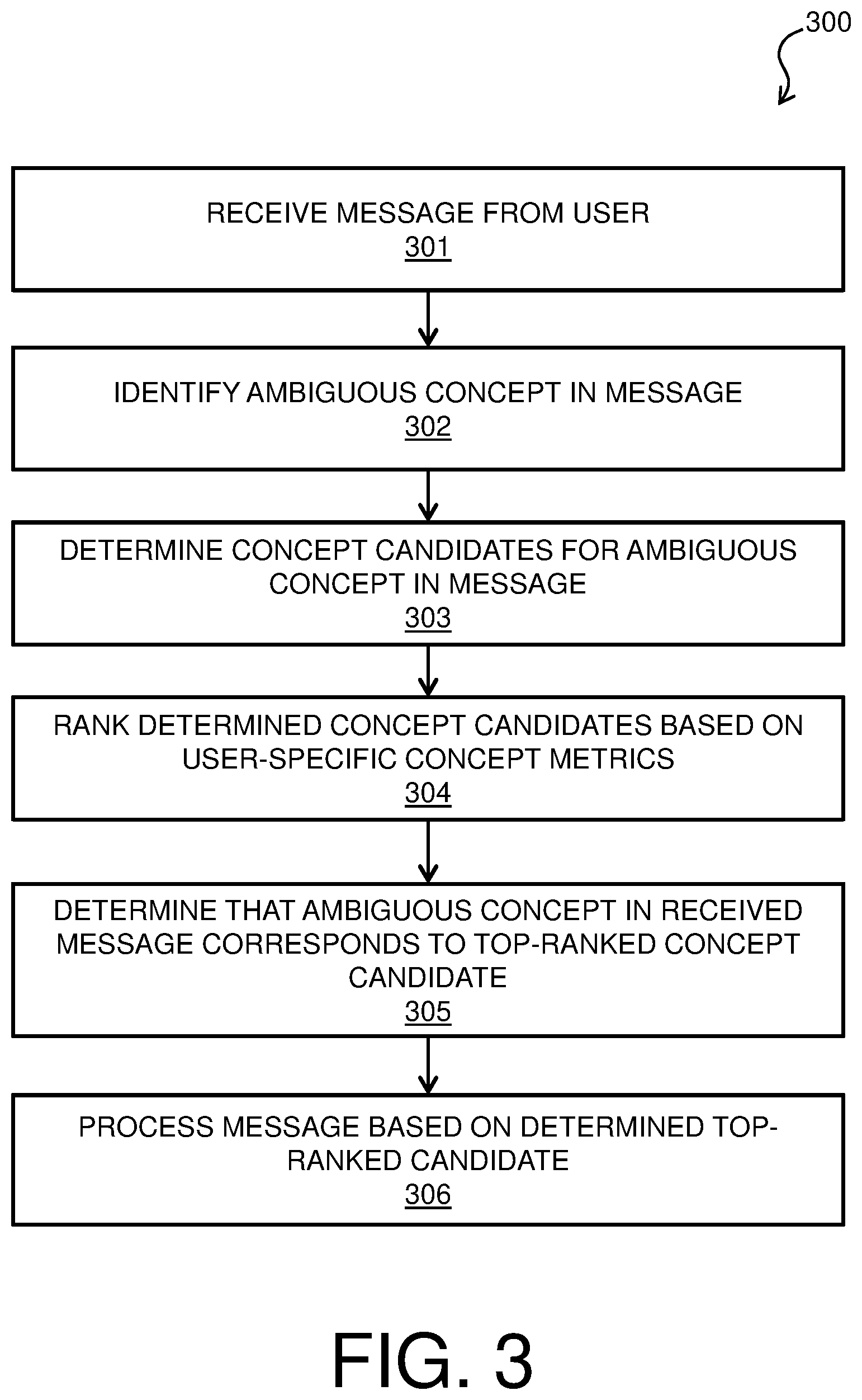 300

RECEIVE MESSAGE FROM USER
301

IDENTIFY AMBIGUOUS CONCEPT IN MESSAGE
302

DETERMINE CONCEPT CANDIDATES FOR AMBIGUOUS CONCEPT IN MESSAGE
303

RANK DETERMINED CONCEPT CANDIDATES BASED ON USER-SPECIFIC CONCEPT METRICS
304

DETERMINE THAT AMBIGUOUS CONCEPT IN RECEIVED MESSAGE CORRESPONDS TO TOP-RANKED CONCEPT CANDIDATE
305

PROCESS MESSAGE BASED ON DETERMINED TOP-RANKED CANDIDATE
306

FIG. 3